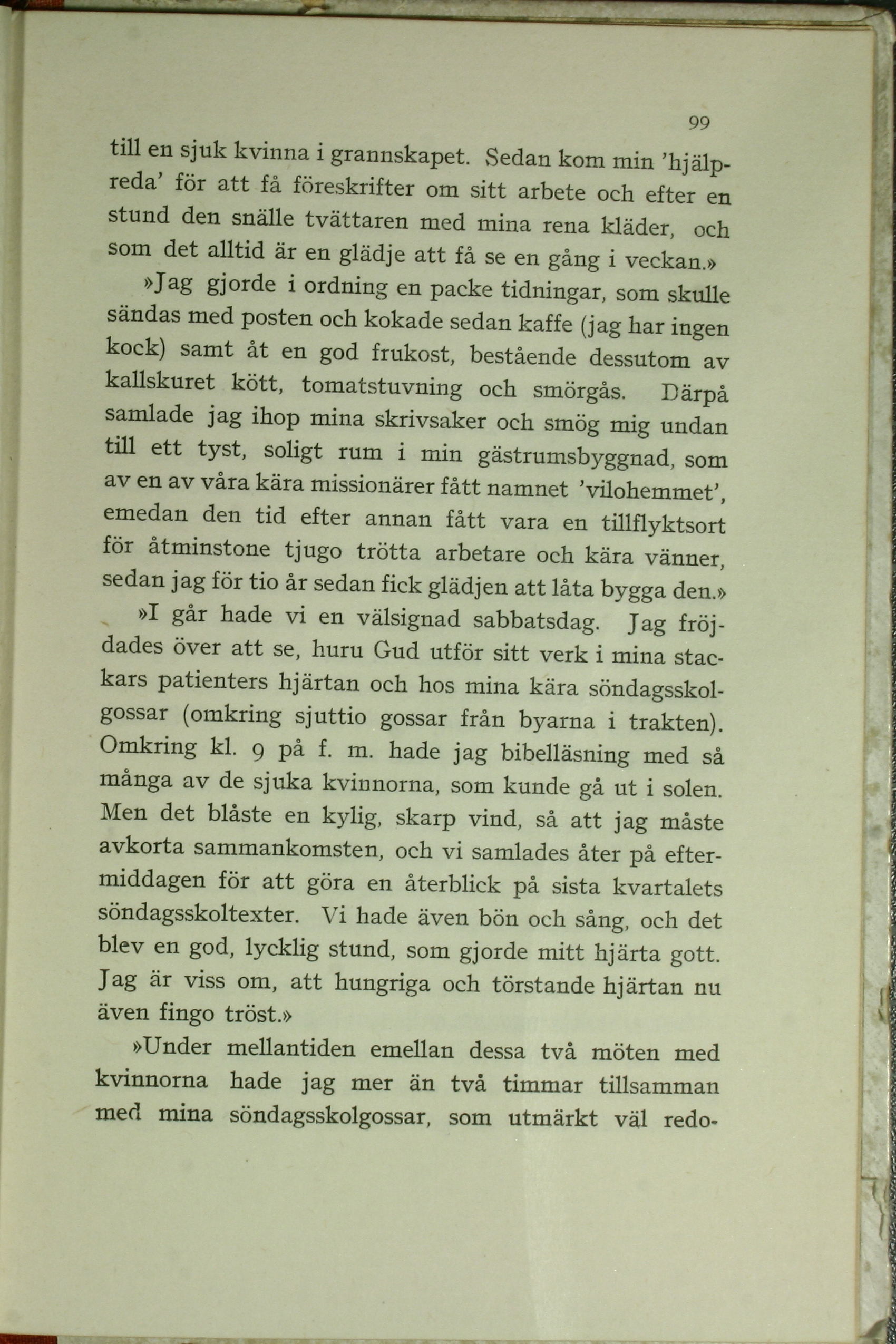 99

till en sjuk kvinna i grannskapet. Sedan kom min 'hjälpreda' för att få föreskrifter om sitt arbete och efter en stund den snälle tvättaren med mina rena kläder, och som det alltid är en glädje att få se en gång i veckan.»

»Jag gjorde i ordning en packe tidningar, som skulle sändas med posten och kokade sedan kaffe (jag har ingen kock) samt åt en god frukost, bestående dessutom av kallskuret kött, tomatstuvning och smörgås. Därpå samlade jag ihop mina skrivsaker och smög mig undan till ett tyst, soligt rum i min gästrumsbyggnad, som av en av våra kära missionärer fått namnet 'vilohemmet', emedan den tid efter annan fått vara en tillflyktsort för åtminstone tjugo trötta arbetare och kära vänner, sedan jag för tio år sedan fick glädjen att låta bygga den.»

»I går hade vi en välsignad sabbatsdag. Jag fröjdades över att se, huru Gud utför sitt verk i mina stackars patienters hjärtan och hos mina kära söndagsskolgossar (omkring sjuttio gossar från byarna i trakten). Omkring kl. 9 på f. m. hade jag bibelläsning med så många av de sjuka kvinnorna, som kunde gå ut i solen. Men det blåste en kylig, skarp vind, så att jag måste avkorta sammankomsten, och vi samlades åter på eftermiddagen för att göra en återblick på sista kvartalets söndagsskoltexter. Vi hade även bön och sång, och det blev en god, lycklig stund, som gjorde mitt hjärta gott. Jag är viss om, att hungriga och törstande hjärtan nu även fingo tröst.»

»Under mellantiden emellan dessa två möten med kvinnorna hade jag mer än två timmar tillsamman med mina söndagsskolgossar, som utmärkt väl redo-